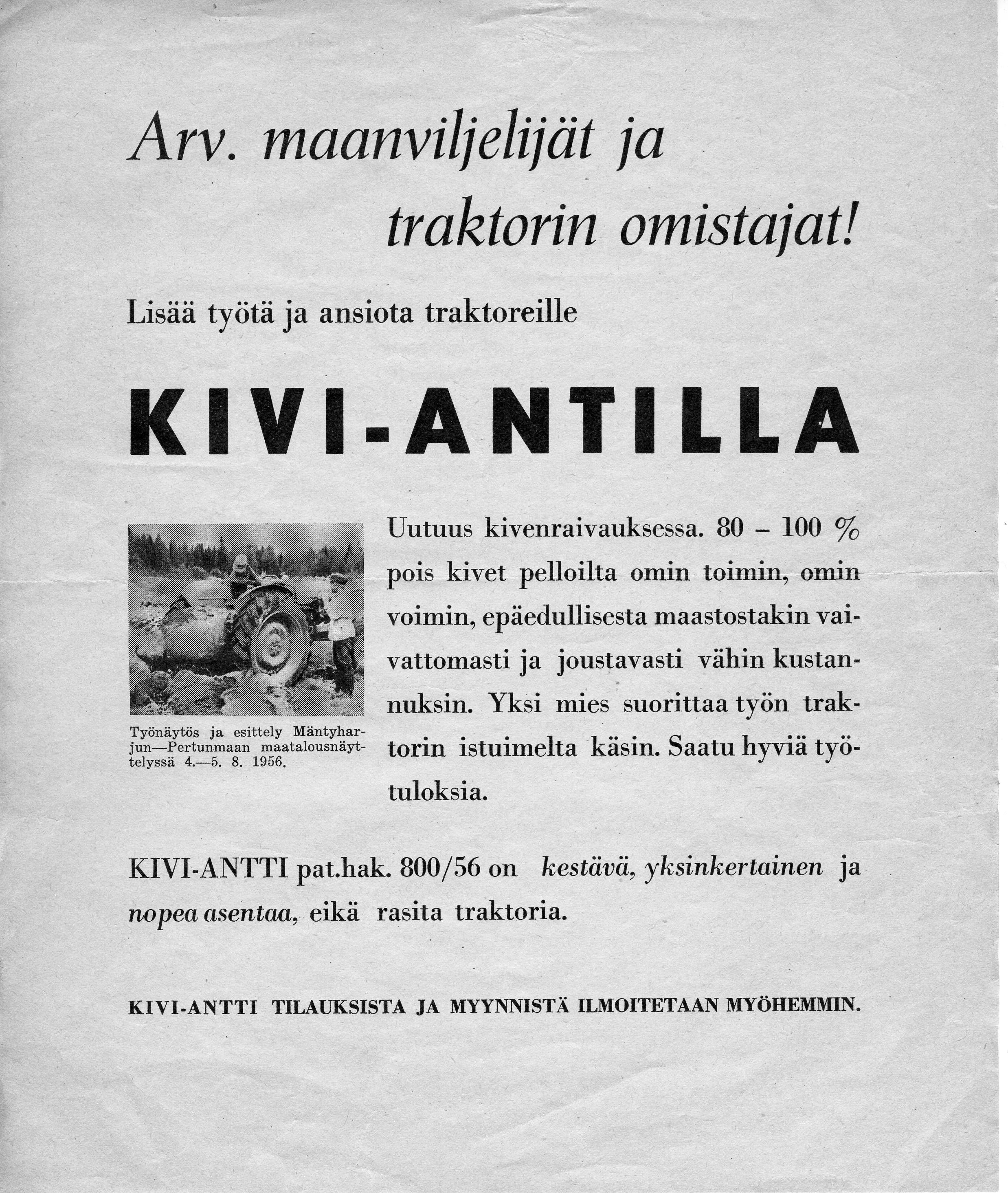 Arv. maanviljelijät ja traktorin omistajat!

Lisää työtä ja ansiota traktoreille

KIVI-ANTILLA

Työnäytös ja esittely Mäntyharjun—Pertunmaan maatalousnäyttelyssä 4.—5. 8. 1956.

Uutuus kivenraivauksessa. 80 – 100 % pois kivet pelloilta omin toimin, omin voimin, epäedullisesta maastostakin vaivattomasti ja joustavasti vähin kustannuksin. Yksi mies suorittaa työn traktorin istuimelta käsin. Saatu hyviä työtuloksia.

KIVI-ANTTI pat.hak. 800/56 on kestävä, yksinkertainen ja nopea asentaa, eikä rasita traktoria.

KIVI-ANTTI TILAUKSISTA JA MYYNNISTÄ ILMOITETAAN MYÖHEMMIN.